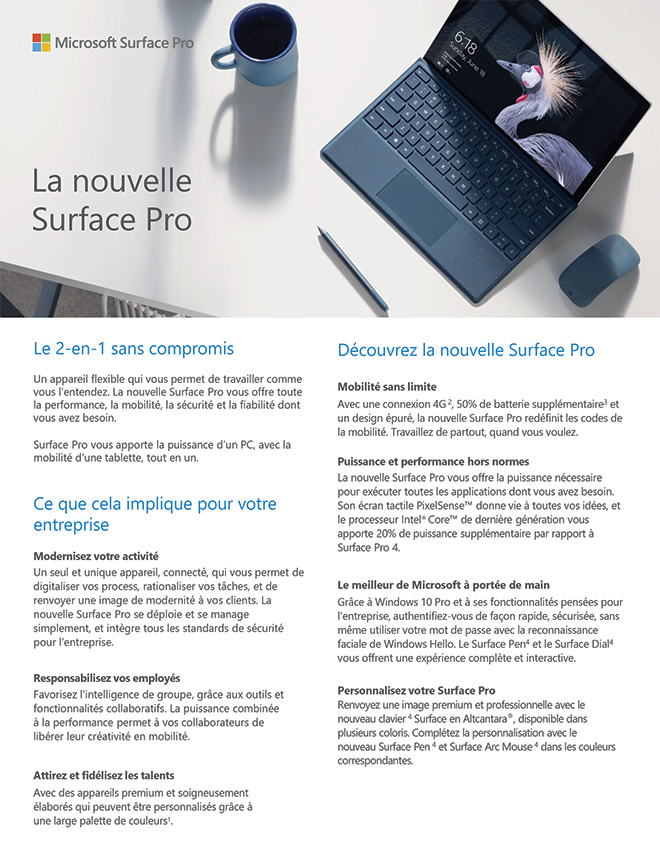 Microsoft Surface Pro

6:18
Sunday, June 18

La nouvelle Surface Pro

Le 2-en-1 sans compromis

Un appareil flexible qui vous permet de travailler comme vous l'entendez. La nouvelle Surface Pro vous offre toute la performance, la mobilité, la sécurité et la fiabilité dont vous avez besoin.

Surface Pro vous apporte la puissance d'un PC, avec la mobilité d'une tablette, tout en un.

Ce que cela implique pour votre entreprise

Modernisez votre activité
Un seul et unique appareil, connecté, qui vous permet de digitaliser vos process, rationaliser vos tâches, et de renvoyer une image de modernité à vos clients. La nouvelle Surface Pro se déploie et se manage simplement, et intègre tous les standards de sécurité pour l'entreprise.

Responsabilisez vos employés
Favorisez l'intelligence de groupe, grâce aux outils et fonctionnalités collaboratifs. La puissance combinée à la performance permet à vos collaborateurs de libérer leur créativité en mobilité.

Attirez et fidélisez les talents
Avec des appareils premium et soigneusement élaborés qui peuvent être personnalisés grâce à une large palette de couleurs$^1$.

Découvrez la nouvelle Surface Pro

Mobilité sans limite
Avec une connexion 4G$^2$, 50% de batterie supplémentaire$^3$ et un design épuré, la nouvelle Surface Pro redéfinit les codes de la mobilité. Travaillez de partout, quand vous voulez.

Puissance et performance hors normes
La nouvelle Surface Pro vous offre la puissance nécessaire pour exécuter toutes les applications dont vous avez besoin. Son écran tactile PixelSense™ donne vie à toutes vos idées, et le processeur Intel® Core™ de dernière génération vous apporte 20% de puissance supplémentaire par rapport à Surface Pro 4.

Le meilleur de Microsoft à portée de main
Grâce à Windows 10 Pro et à ses fonctionnalités pensées pour l'entreprise, authentifiez-vous de façon rapide, sécurisée, sans même utiliser votre mot de passe avec la reconnaissance faciale de Windows Hello. Le Surface Pen$^4$ et le Surface Dial$^4$ vous offrent une expérience complète et interactive.

Personnalisez votre Surface Pro
Renvoyez une image premium et professionnelle avec le nouveau clavier$^4$ Surface en Altcantara®, disponible dans plusieurs coloris. Complétez la personnalisation avec le nouveau Surface Pen$^4$ et Surface Arc Mouse$^4$ dans les couleurs correspondantes.